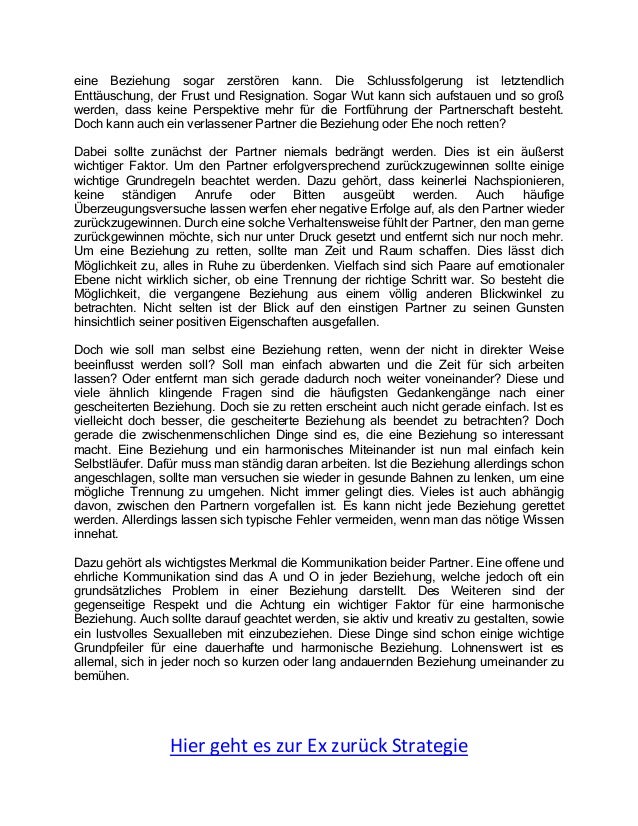 eine Beziehung sogar zerstören kann. Die Schlussfolgerung ist letztendlich Enttäuschung, der Frust und Resignation. Sogar Wut kann sich aufstauen und so groß werden, dass keine Perspektive mehr für die Fortführung der Partnerschaft besteht. Doch kann auch ein verlassener Partner die Beziehung oder Ehe noch retten?

Dabei sollte zunächst der Partner niemals bedrängt werden. Dies ist ein äußerst wichtiger Faktor. Um den Partner erfolgversprechend zurückzugewinnen sollte einige wichtige Grundregeln beachtet werden. Dazu gehört, dass keinerlei Nachspionieren, keine ständigen Anrufe oder Bitten ausgeübt werden. Auch häufige Überzeugungsversuche lassen werfen eher negative Erfolge auf, als den Partner wieder zurückzugewinnen. Durch eine solche Verhaltensweise fühlt der Partner, den man gerne zurückgewinnen möchte, sich nur unter Druck gesetzt und entfernt sich nur noch mehr. Um eine Beziehung zu retten, sollte man Zeit und Raum schaffen. Dies lässt dich Möglichkeit zu, alles in Ruhe zu überdenken. Vielfach sind sich Paare auf emotionaler Ebene nicht wirklich sicher, ob eine Trennung der richtige Schritt war. So besteht die Möglichkeit, die vergangene Beziehung aus einem völlig anderen Blickwinkel zu betrachten. Nicht selten ist der Blick auf den einstigen Partner zu seinen Gunsten hinsichtlich seiner positiven Eigenschaften ausgefallen.

Doch wie soll man selbst eine Beziehung retten, wenn der nicht in direkter Weise beeinflusst werden soll? Soll man einfach abwarten und die Zeit für sich arbeiten lassen? Oder entfernt man sich gerade dadurch noch weiter voneinander? Diese und viele ähnlich klingende Fragen sind die häufigsten Gedankengänge nach einer gescheiterten Beziehung. Doch sie zu retten erscheint auch nicht gerade einfach. Ist es vielleicht doch besser, die gescheiterte Beziehung als beendet zu betrachten? Doch gerade die zwischenmenschlichen Dinge sind es, die eine Beziehung so interessant macht. Eine Beziehung und ein harmonisches Miteinander ist nun mal einfach kein Selbstläufer. Dafür muss man ständig daran arbeiten. Ist die Beziehung allerdings schon angeschlagen, sollte man versuchen sie wieder in gesunde Bahnen zu lenken, um eine mögliche Trennung zu umgehen. Nicht immer gelingt dies. Vieles ist auch abhängig davon, zwischen den Partnern vorgefallen ist. Es kann nicht jede Beziehung gerettet werden. Allerdings lassen sich typische Fehler vermeiden, wenn man das nötige Wissen innehat.

Dazu gehört als wichtigstes Merkmal die Kommunikation beider Partner. Eine offene und ehrliche Kommunikation sind das A und O in jeder Beziehung, welche jedoch oft ein grundsätzliches Problem in einer Beziehung darstellt. Des Weiteren sind der gegenseitige Respekt und die Achtung ein wichtiger Faktor für eine harmonische Beziehung. Auch sollte darauf geachtet werden, sie aktiv und kreativ zu gestalten, sowie ein lustvolles Sexualleben mit einzubeziehen. Diese Dinge sind schon einige wichtige Grundpfeiler für eine dauerhafte und harmonische Beziehung. Lohnenswert ist es allemal, sich in jeder noch so kurzen oder lang andauernden Beziehung umeinander zu bemühen.

Hier geht es zur Ex zurück Strategie